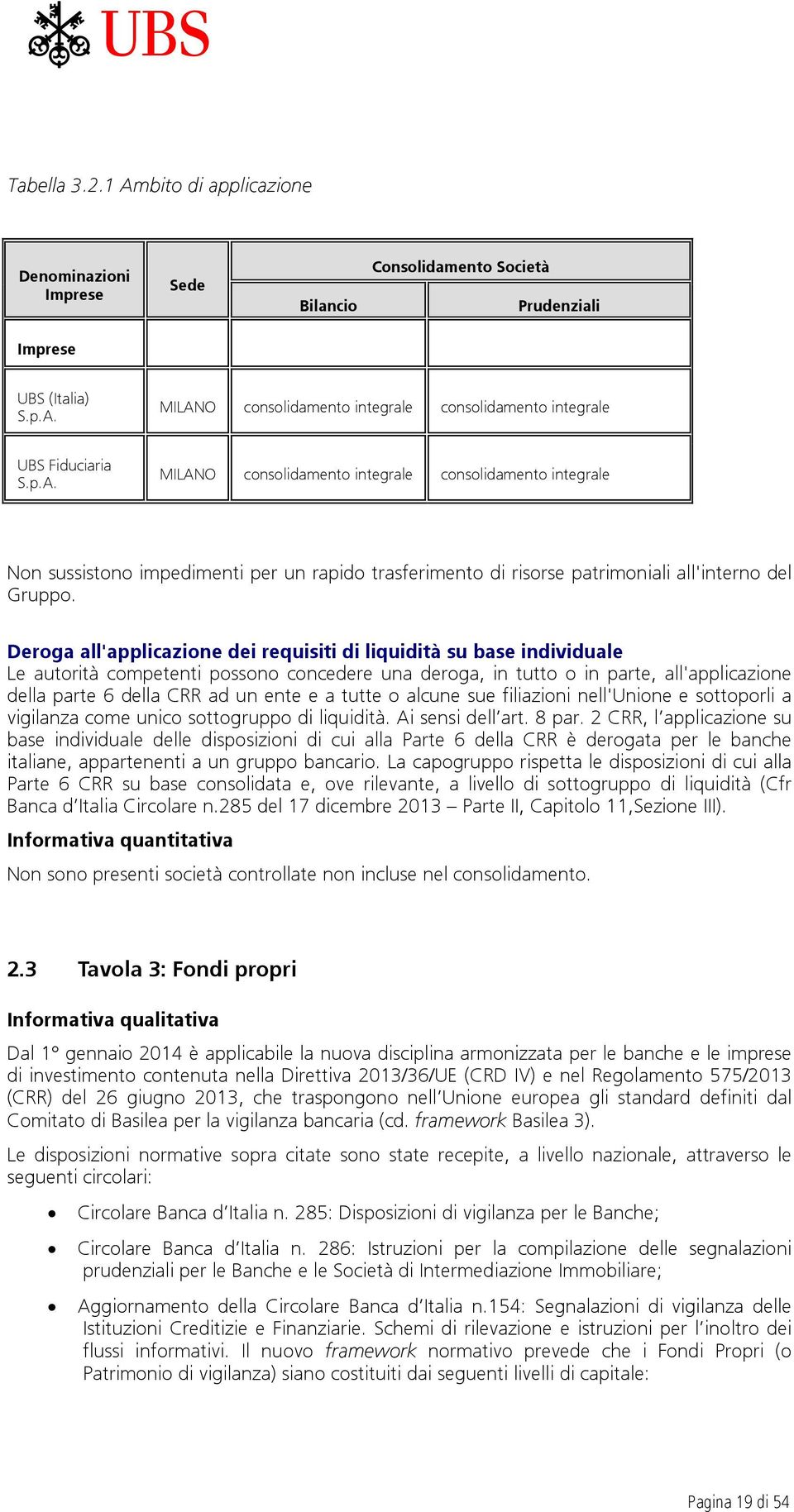 UBS

Tabella 3.2.1 Ambito di applicazione

| Denominazioni Imprese | Sede | Consolidamento Società Bilancio | Consolidamento Società Prudenziali |
|---|---|---|---|
| Imprese | | | |
| UBS (Italia) S.p.A. | MILANO | consolidamento integrale | consolidamento integrale |
| UBS Fiduciaria S.p.A. | MILANO | consolidamento integrale | consolidamento integrale |

Non sussistono impedimenti per un rapido trasferimento di risorse patrimoniali all'interno del Gruppo.

Deroga all'applicazione dei requisiti di liquidità su base individuale
Le autorità competenti possono concedere una deroga, in tutto o in parte, all'applicazione della parte 6 della CRR ad un ente e a tutte o alcune sue filiazioni nell'Unione e sottoporli a vigilanza come unico sottogruppo di liquidità. Ai sensi dell'art. 8 par. 2 CRR, l'applicazione su base individuale delle disposizioni di cui alla Parte 6 della CRR è derogata per le banche italiane, appartenenti a un gruppo bancario. La capogruppo rispetta le disposizioni di cui alla Parte 6 CRR su base consolidata e, ove rilevante, a livello di sottogruppo di liquidità (Cfr Banca d'Italia Circolare n.285 del 17 dicembre 2013 – Parte II, Capitolo 11,Sezione III).

Informativa quantitativa

Non sono presenti società controllate non incluse nel consolidamento.

2.3 Tavola 3: Fondi propri

Informativa qualitativa

Dal 1° gennaio 2014 è applicabile la nuova disciplina armonizzata per le banche e le imprese di investimento contenuta nella Direttiva 2013/36/UE (CRD IV) e nel Regolamento 575/2013 (CRR) del 26 giugno 2013, che traspongono nell'Unione europea gli standard definiti dal Comitato di Basilea per la vigilanza bancaria (cd. framework Basilea 3).

Le disposizioni normative sopra citate sono state recepite, a livello nazionale, attraverso le seguenti circolari:

• Circolare Banca d'Italia n. 285: Disposizioni di vigilanza per le Banche;

• Circolare Banca d'Italia n. 286: Istruzioni per la compilazione delle segnalazioni prudenziali per le Banche e le Società di Intermediazione Immobiliare;

• Aggiornamento della Circolare Banca d'Italia n.154: Segnalazioni di vigilanza delle Istituzioni Creditizie e Finanziarie. Schemi di rilevazione e istruzioni per l'inoltro dei flussi informativi. Il nuovo framework normativo prevede che i Fondi Propri (o Patrimonio di vigilanza) siano costituiti dai seguenti livelli di capitale:

Pagina 19 di 54